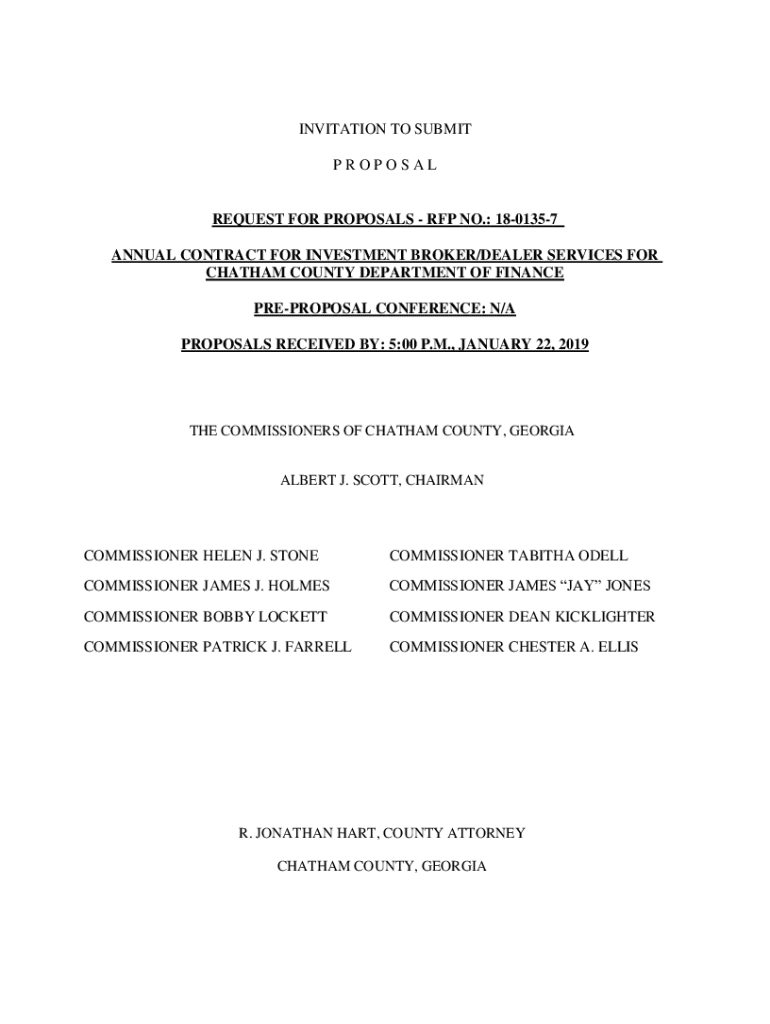 INVITATION TO SUBMIT

P R O P O S A L

REQUEST FOR PROPOSALS - RFP NO.: 18-0135-7

ANNUAL CONTRACT FOR INVESTMENT BROKER/DEALER SERVICES FOR CHATHAM COUNTY DEPARTMENT OF FINANCE

PRE-PROPOSAL CONFERENCE: N/A

PROPOSALS RECEIVED BY: 5:00 P.M., JANUARY 22, 2019

THE COMMISSIONERS OF CHATHAM COUNTY, GEORGIA

ALBERT J. SCOTT, CHAIRMAN

COMMISSIONER HELEN J. STONE

COMMISSIONER JAMES J. HOLMES

COMMISSIONER BOBBY LOCKETT

COMMISSIONER PATRICK J. FARRELL

COMMISSIONER TABITHA ODELL

COMMISSIONER JAMES “JAY” JONES

COMMISSIONER DEAN KICKLIGHTER

COMMISSIONER CHESTER A. ELLIS

R. JONATHAN HART, COUNTY ATTORNEY

CHATHAM COUNTY, GEORGIA